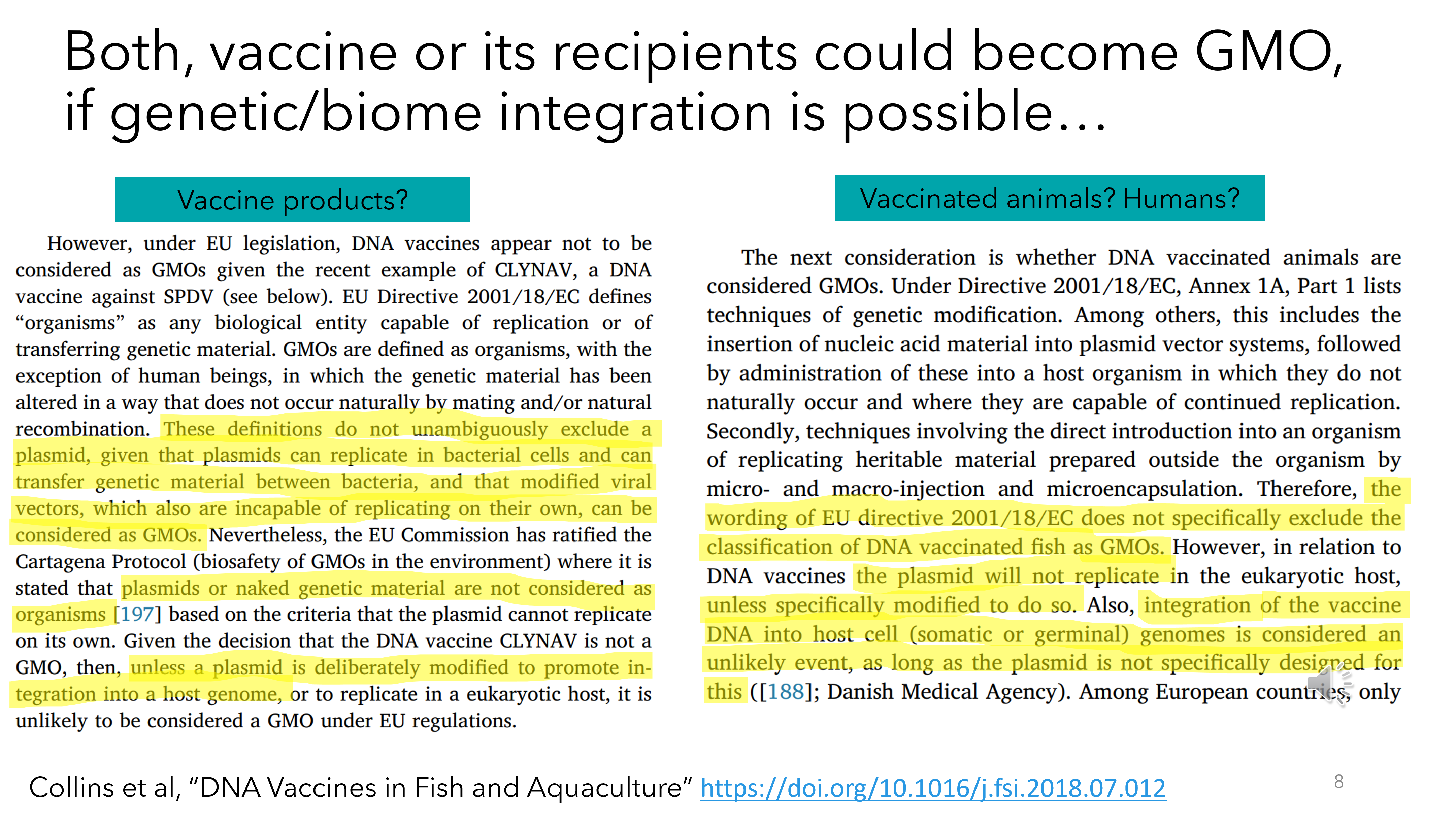 Both, vaccine or its recipients could become GMO, if genetic/biome integration is possible…

Vaccine products?

However, under EU legislation, DNA vaccines appear not to be considered as GMOs given the recent example of CLYNAV, a DNA vaccine against SPDV (see below). EU Directive 2001/18/EC defines “organisms” as any biological entity capable of replication or of transferring genetic material. GMOs are defined as organisms, with the exception of human beings, in which the genetic material has been altered in a way that does not occur naturally by mating and/or natural recombination. These definitions do not unambiguously exclude a plasmid, given that plasmids can replicate in bacterial cells and can transfer genetic material between bacteria, and that modified viral vectors, which also are incapable of replicating on their own, can be considered as GMOs. Nevertheless, the EU Commission has ratified the Cartagena Protocol (biosafety of GMOs in the environment) where it is stated that plasmids or naked genetic material are not considered as organisms [197] based on the criteria that the plasmid cannot replicate on its own. Given the decision that the DNA vaccine CLYNAV is not a GMO, then, unless a plasmid is deliberately modified to promote integration into a host genome, or to replicate in a eukaryotic host, it is unlikely to be considered a GMO under EU regulations.

Vaccinated animals? Humans?

The next consideration is whether DNA vaccinated animals are considered GMOs. Under Directive 2001/18/EC, Annex 1A, Part 1 lists techniques of genetic modification. Among others, this includes the insertion of nucleic acid material into plasmid vector systems, followed by administration of these into a host organism in which they do not naturally occur and where they are capable of continued replication. Secondly, techniques involving the direct introduction into an organism of replicating heritable material prepared outside the organism by micro- and macro-injection and microencapsulation. Therefore, the wording of EU directive 2001/18/EC does not specifically exclude the classification of DNA vaccinated fish as GMOs. However, in relation to DNA vaccines the plasmid will not replicate in the eukaryotic host, unless specifically modified to do so. Also, integration of the vaccine DNA into host cell (somatic or germinal) genomes is considered an unlikely event, as long as the plasmid is not specifically designed for this ([188]; Danish Medical Agency). Among European countries, only

Collins et al, “DNA Vaccines in Fish and Aquaculture” https://doi.org/10.1016/j.fsi.2018.07.012

8